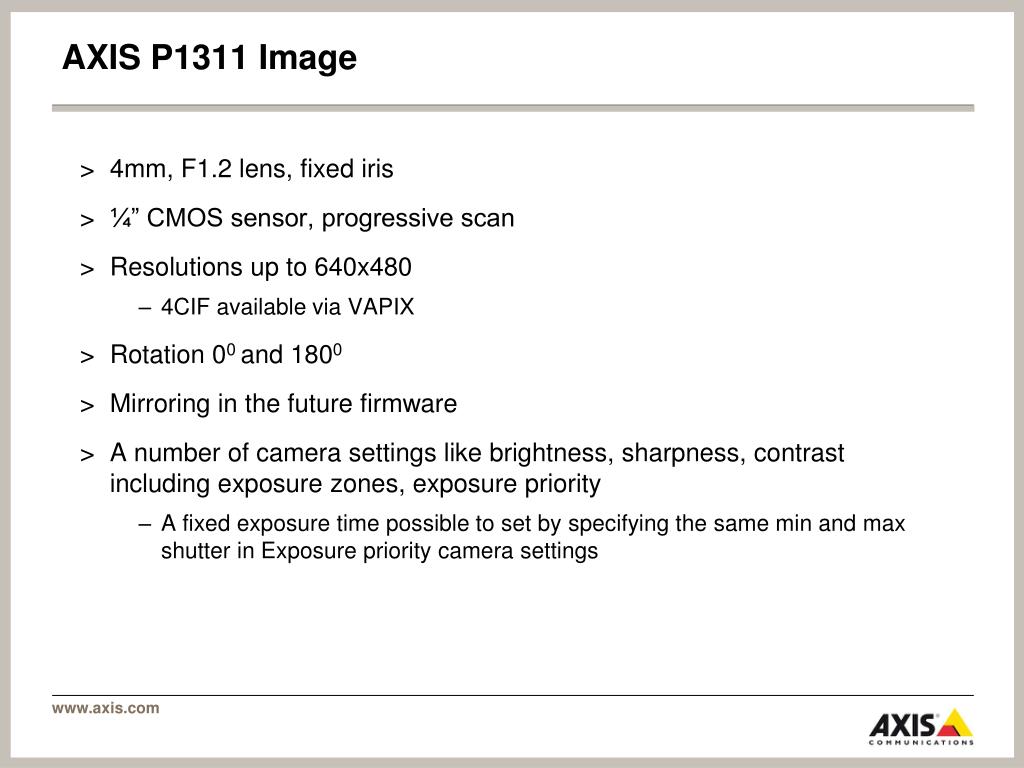 AXIS P1311 Image

> 4mm, F1.2 lens, fixed iris

> ¼” CMOS sensor, progressive scan

> Resolutions up to 640x480

– 4CIF available via VAPIX

> Rotation $0^0$ and $180^0$

> Mirroring in the future firmware

> A number of camera settings like brightness, sharpness, contrast including exposure zones, exposure priority

– A fixed exposure time possible to set by specifying the same min and max shutter in Exposure priority camera settings

www.axis.com

AXIS COMMUNICATIONS